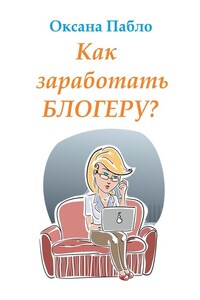 Оксана Пабло

Как заработать БЛОГЕРУ?